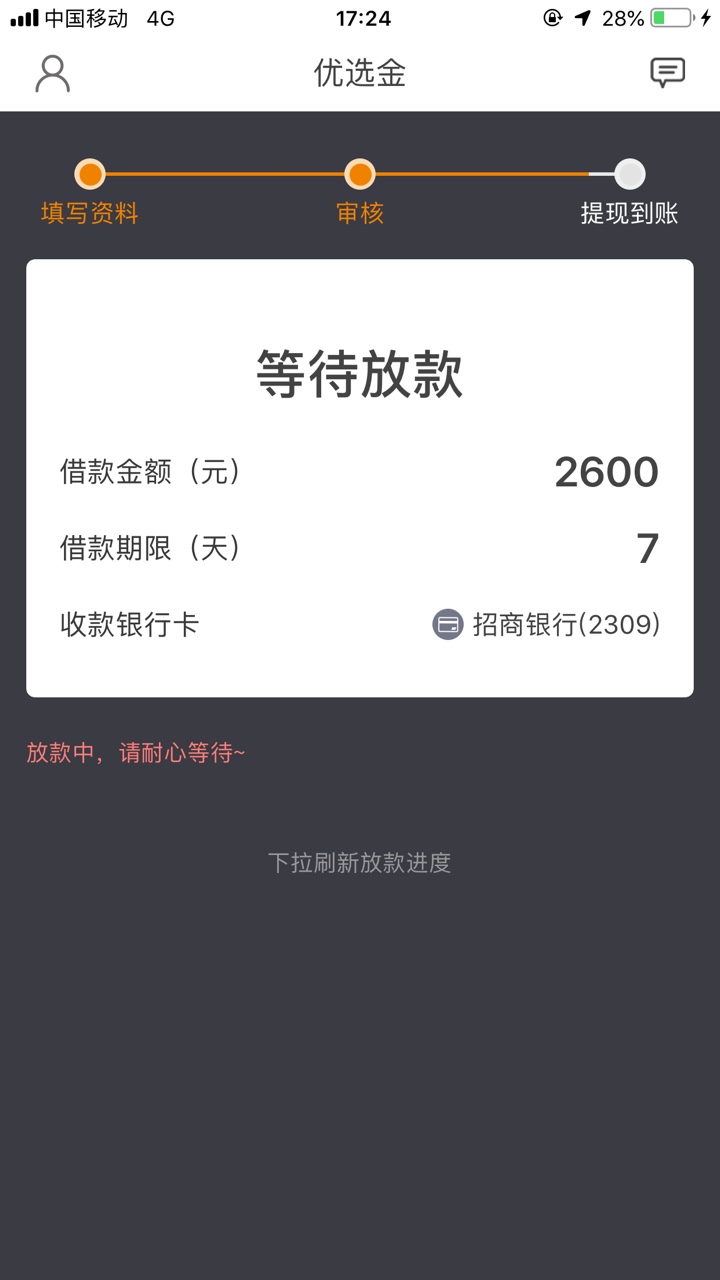 中国移动 4G
17:24
28%

优选金

填写资料
审核
提现到账

等待放款

借款金额（元） 2600

借款期限（天） 7

收款银行卡 招商银行(2309)

放款中，请耐心等待~

下拉刷新放款进度